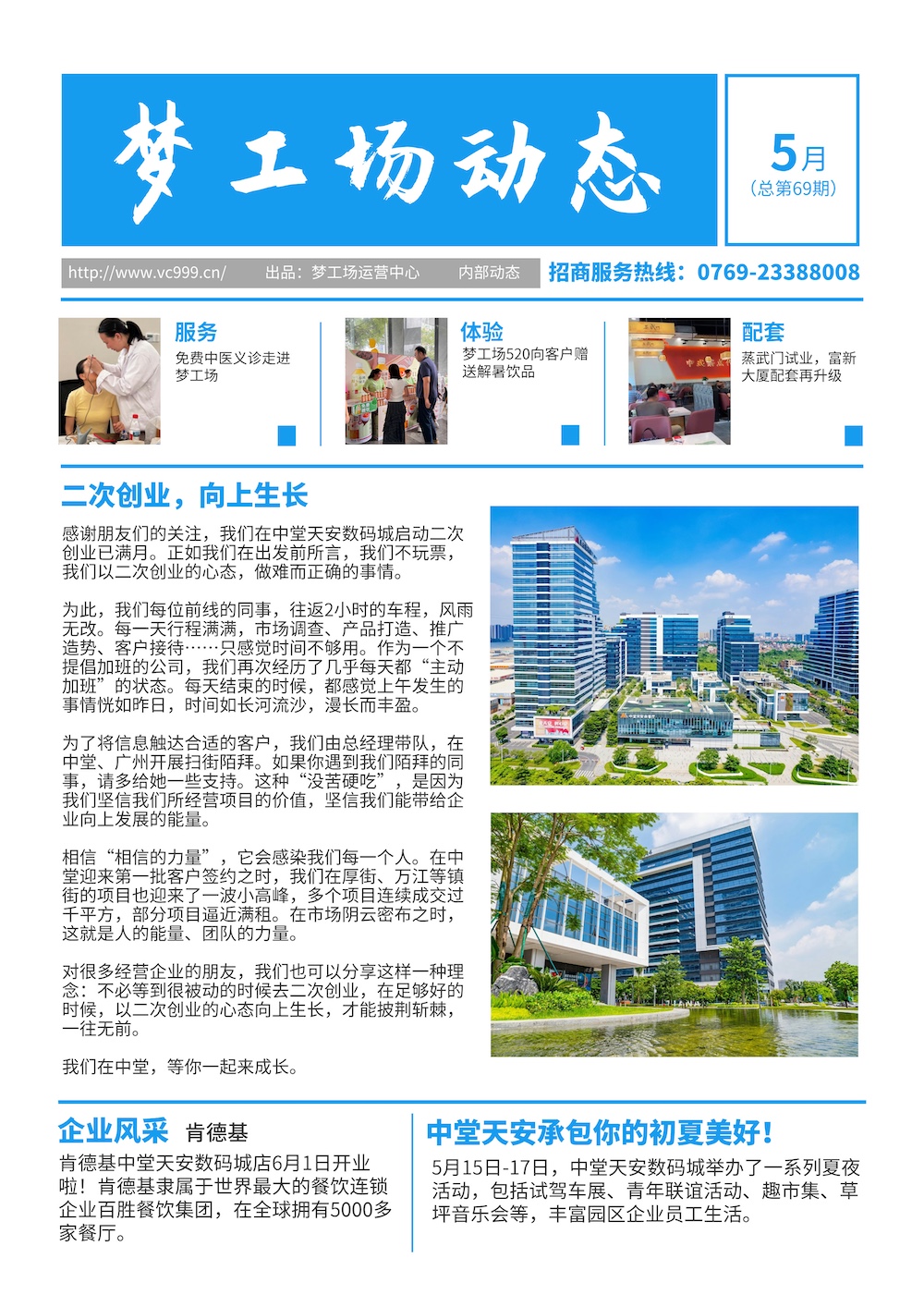 梦工场动态

5月
(总第69期)

http://www.vc999.cn/　出品：梦工场运营中心　内部动态

招商服务热线：0769-23388008

服务
免费中医义诊走进梦工场

体验
梦工场520向客户赠送解暑饮品

配套
蒸武门试业，富新大厦配套再升级

二次创业，向上生长

感谢朋友们的关注，我们在中堂天安数码城启动二次创业已满月。正如我们在出发前所言，我们不玩票，我们以二次创业的心态，做难而正确的事情。

为此，我们每位前线的同事，往返2小时的车程，风雨无改。每一天行程满满，市场调查、产品打造、推广造势、客户接待……只感觉时间不够用。作为一个不提倡加班的公司，我们再次经历了几乎每天都“主动加班”的状态。每天结束的时候，都感觉上午发生的事情恍如昨日，时间如长河流沙，漫长而丰盈。

为了将信息触达合适的客户，我们由总经理带队，在中堂、广州开展扫街陌拜。如果你遇到我们陌拜的同事，请多给她一些支持。这种“没苦硬吃”，是因为我们坚信我们所经营项目的价值，坚信我们能带给企业向上发展的能量。

相信“相信的力量”，它会感染我们每一个人。在中堂迎来第一批客户签约之时，我们在厚街、万江等镇街的项目也迎来了一波小高峰，多个项目连续成交过千平方，部分项目逼近满租。在市场阴云密布之时，这就是人的能量、团队的力量。

对很多经营企业的朋友，我们也可以分享这样一种理念：不必等到很被动的时候去二次创业，在足够好的时候，以二次创业的心态向上生长，才能披荆斩棘，一往无前。

我们在中堂，等你一起来成长。

企业风采　肯德基
肯德基中堂天安数码城店6月1日开业啦！肯德基隶属于世界最大的餐饮连锁企业百胜餐饮集团，在全球拥有5000多家餐厅。

中堂天安承包你的初夏美好！
5月15日-17日，中堂天安数码城举办了一系列夏夜活动，包括试驾车展、青年联谊活动、趣市集、草坪音乐会等，丰富园区企业员工生活。